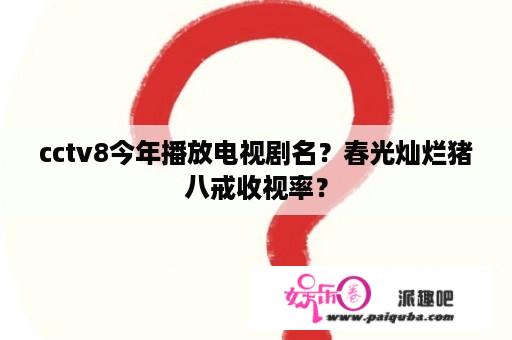 cctv8今年播放电视剧名？春光灿烂猪八戒收视率？

娱乐圈

派趣吧

www.paiquba.com